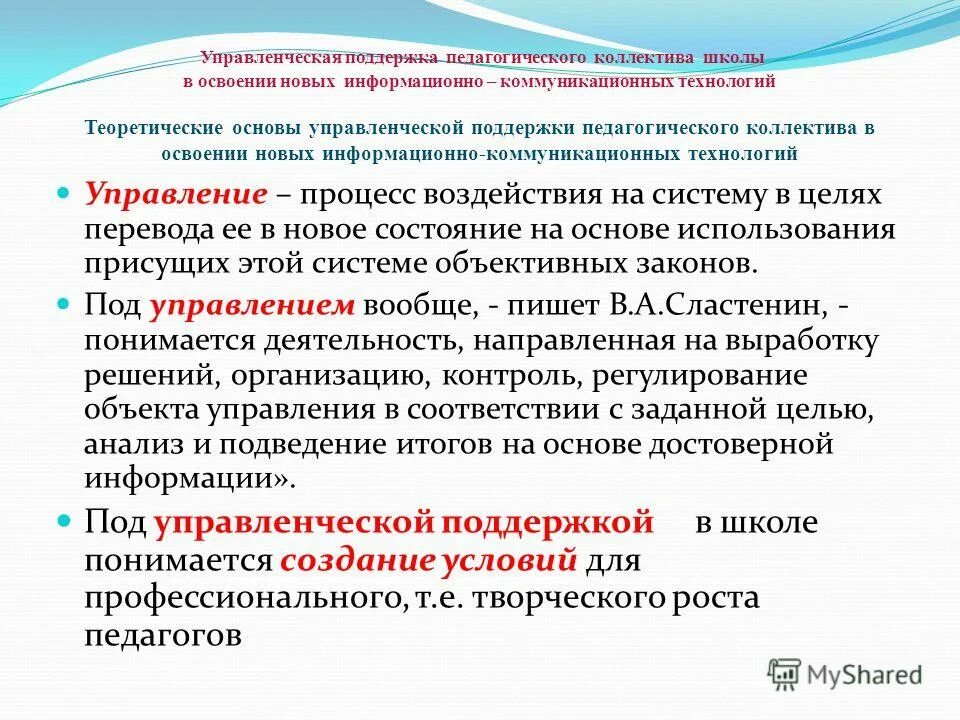 Управленческая поддержка педагогического коллектива школы в освоении новых информационно – коммуникационных технологий

Теоретические основы управленческой поддержки педагогического коллектива в освоении новых информационно-коммуникационных технологий

Управление – процесс воздействия на систему в целях перевода ее в новое состояние на основе использования присущих этой системе объективных законов.

Под управлением вообще, - пишет В.А.Сластенин, - понимается деятельность, направленная на выработку решений, организацию, контроль, регулирование объекта управления в соответствии с заданной целью, анализ и подведение итогов на основе достоверной информации».

Под управленческой поддержкой в школе понимается создание условий для профессионального, т.е. творческого роста педагогов

MyShared